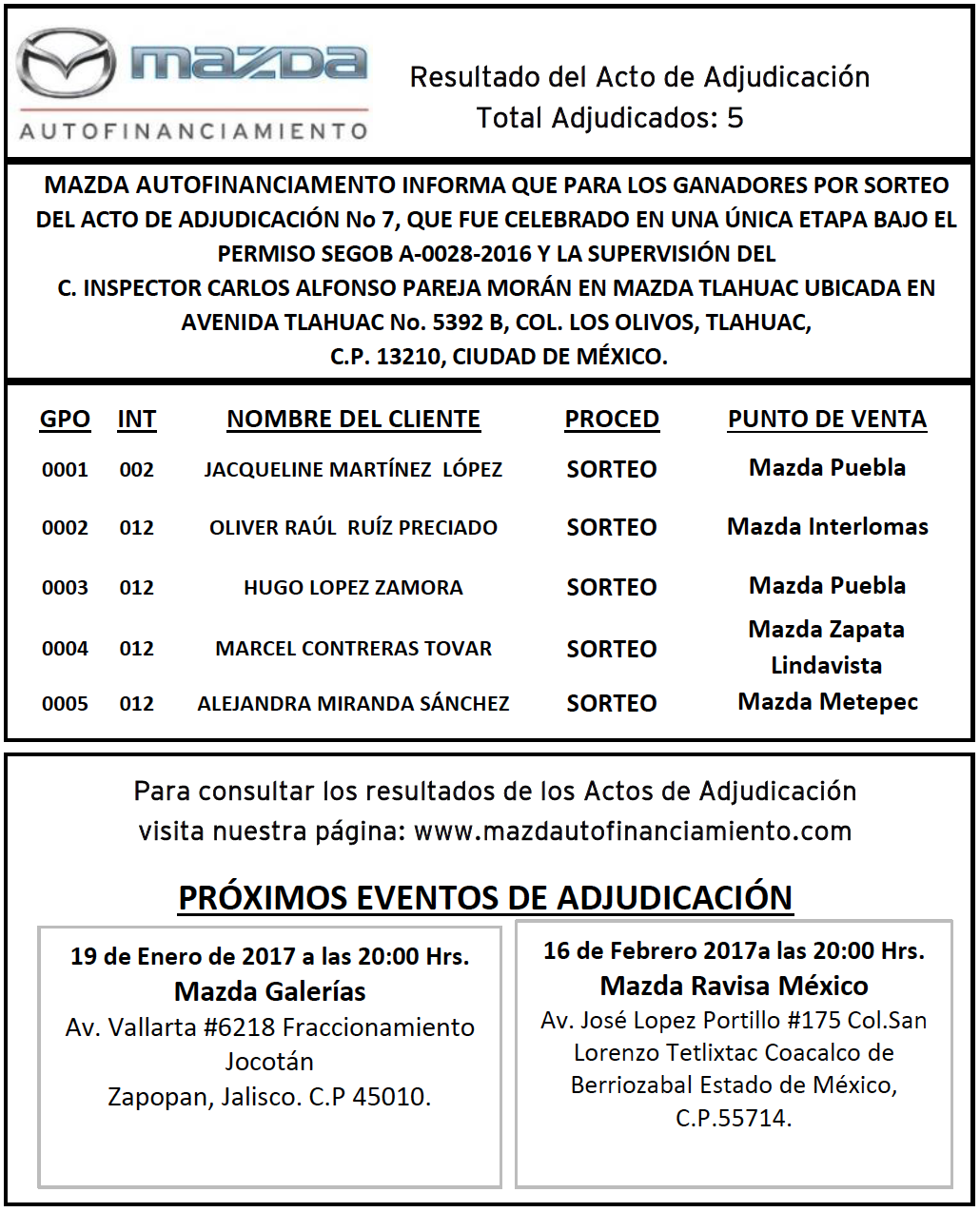 mazda
AUTOFINANCIAMIENTO

Resultado del Acto de Adjudicación
Total Adjudicados: 5

MAZDA AUTOFINANCIAMENTO INFORMA QUE PARA LOS GANADORES POR SORTEO DEL ACTO DE ADJUDICACIÓN No 7, QUE FUE CELEBRADO EN UNA ÚNICA ETAPA BAJO EL PERMISO SEGOB A-0028-2016 Y LA SUPERVISIÓN DEL C. INSPECTOR CARLOS ALFONSO PAREJA MORÁN EN MAZDA TLAHUAC UBICADA EN AVENIDA TLAHUAC No. 5392 B, COL. LOS OLIVOS, TLAHUAC, C.P. 13210, CIUDAD DE MÉXICO.

| GPO | INT | NOMBRE DEL CLIENTE | PROCED | PUNTO DE VENTA |
|---|---|---|---|---|
| 0001 | 002 | JACQUELINE MARTÍNEZ LÓPEZ | SORTEO | Mazda Puebla |
| 0002 | 012 | OLIVER RAÚL RUÍZ PRECIADO | SORTEO | Mazda Interlomas |
| 0003 | 012 | HUGO LOPEZ ZAMORA | SORTEO | Mazda Puebla |
| 0004 | 012 | MARCEL CONTRERAS TOVAR | SORTEO | Mazda Zapata Lindavista |
| 0005 | 012 | ALEJANDRA MIRANDA SÁNCHEZ | SORTEO | Mazda Metepec |

Para consultar los resultados de los Actos de Adjudicación visita nuestra página: www.mazdautofinanciamiento.com

PRÓXIMOS EVENTOS DE ADJUDICACIÓN

19 de Enero de 2017 a las 20:00 Hrs.
Mazda Galerías
Av. Vallarta #6218 Fraccionamiento Jocotán
Zapopan, Jalisco. C.P 45010.

16 de Febrero 2017a las 20:00 Hrs.
Mazda Ravisa México
Av. José Lopez Portillo #175 Col.San Lorenzo Tetlixtac Coacalco de Berriozabal Estado de México, C.P.55714.